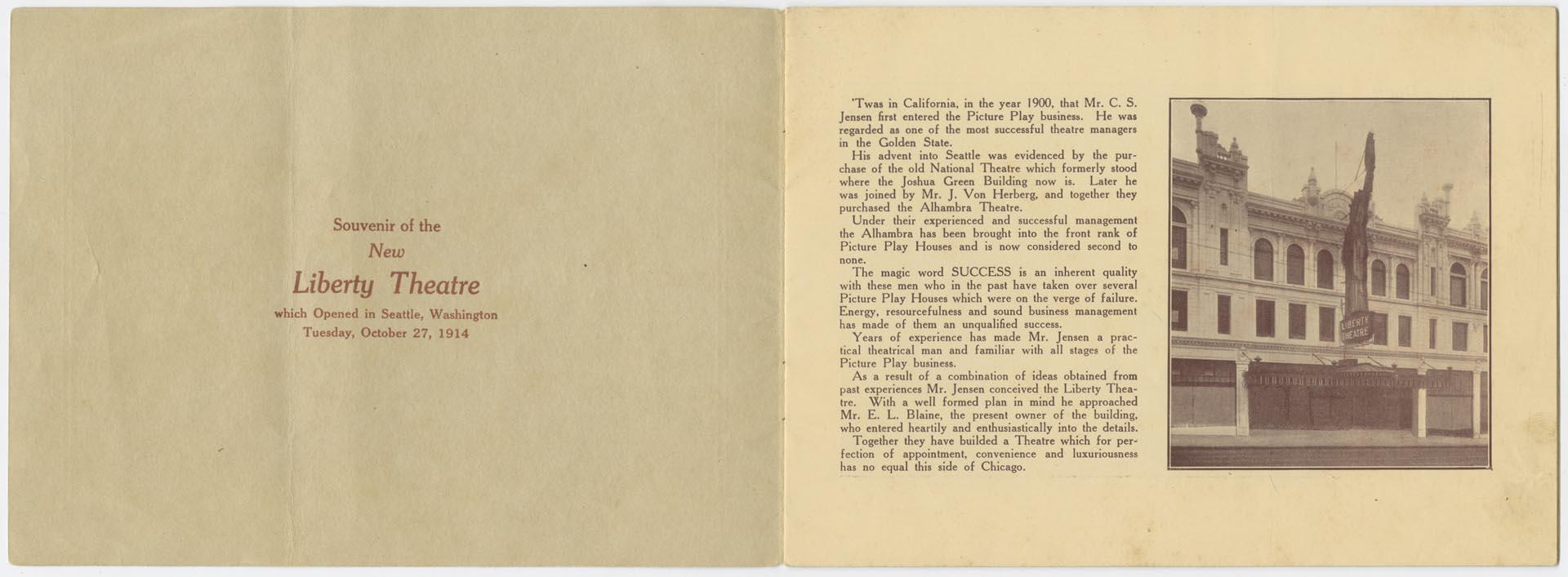 Souvenir of the
New
Liberty Theatre
which Opened in Seattle, Washington
Tuesday, October 27, 1914

'Twas in California, in the year 1900, that Mr. C. S. Jensen first entered the Picture Play business. He was regarded as one of the most successful theatre managers in the Golden State.

His advent into Seattle was evidenced by the purchase of the old National Theatre which formerly stood where the Joshua Green Building now is. Later he was joined by Mr. J. Von Herberg, and together they purchased the Alhambra Theatre.

Under their experienced and successful management the Alhambra has been brought into the front rank of Picture Play Houses and is now considered second to none.

The magic word SUCCESS is an inherent quality with these men who in the past have taken over several Picture Play Houses which were on the verge of failure. Energy, resourcefulness and sound business management has made of them an unqualified success.

Years of experience has made Mr. Jensen a practical theatrical man and familiar with all stages of the Picture Play business.

As a result of a combination of ideas obtained from past experiences Mr. Jensen conceived the Liberty Theatre. With a well formed plan in mind he approached Mr. E. L. Blaine, the present owner of the building, who entered heartily and enthusiastically into the details.

Together they have builded a Theatre which for perfection of appointment, convenience and luxuriousness has no equal this side of Chicago.

LIBERTY THEATRE